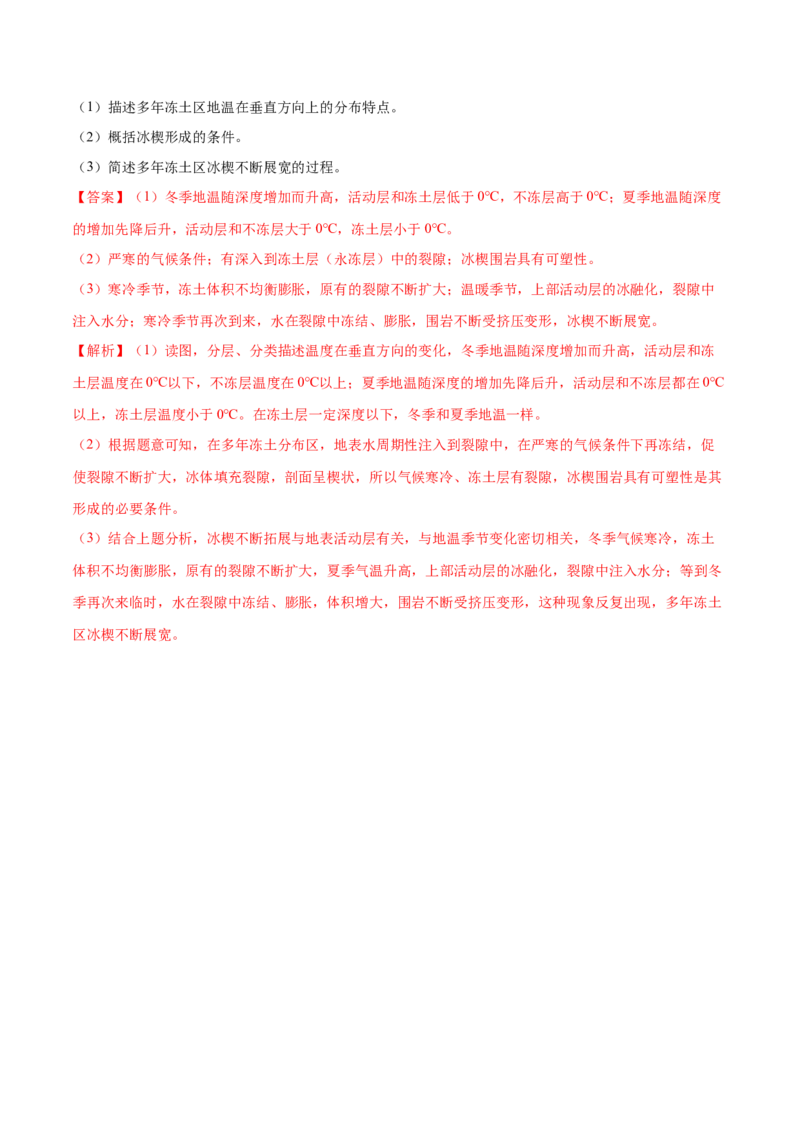 （1）描述多年冻土区地温在垂直方向上的分布特点。

（2）概括冰楔形成的条件。

（3）简述多年冻土区冰楔不断展宽的过程。

【答案】（1）冬季地温随深度增加而升高，活动层和冻土层低于 0℃，不冻层高于 0℃；夏季地温随深度的增加先降后升，活动层和不冻层大于 0℃，冻土层小于 0℃。

（2）严寒的气候条件；有深入到冻土层（永冻层）中的裂隙；冰楔围岩具有可塑性。

（3）寒冷季节，冻土体积不均衡膨胀，原有的裂隙不断扩大；温暖季节，上部活动层的冰融化，裂隙中注入水分；寒冷季节再次到来，水在裂隙中冻结、膨胀，围岩不断受挤压变形，冰楔不断展宽。

【解析】（1）读图，分层、分类描述温度在垂直方向的变化，冬季地温随深度增加而升高，活动层和冻土层温度在 0℃以下，不冻层温度在 0℃以上；夏季地温随深度的增加先降后升，活动层和不冻层都在 0℃以上，冻土层温度小于 0℃。在冻土层一定深度以下，冬季和夏季地温一样。

（2）根据题意可知，在多年冻土分布区，地表水周期性注入到裂隙中，在严寒的气候条件下再冻结，促使裂隙不断扩大，冰体填充裂隙，剖面呈楔状，所以气候寒冷、冻土层有裂隙，冰楔围岩具有可塑性是其形成的必要条件。

（3）结合上题分析，冰楔不断拓展与地表活动层有关，与地温季节变化密切相关，冬季气候寒冷，冻土体积不均衡膨胀，原有的裂隙不断扩大，夏季气温升高，上部活动层的冰融化，裂隙中注入水分；等到冬季再次来临时，水在裂隙中冻结、膨胀，体积增大，围岩不断受挤压变形，这种现象反复出现，多年冻土区冰楔不断展宽。